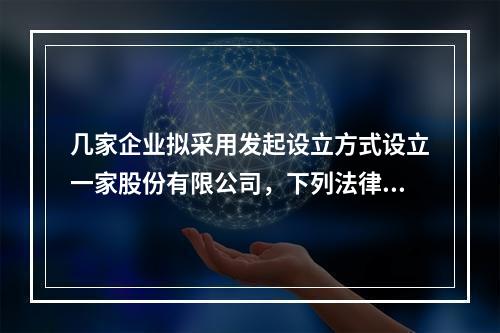 几家企业拟采用发起设立方式设立一家股份有限公司，下列法律...